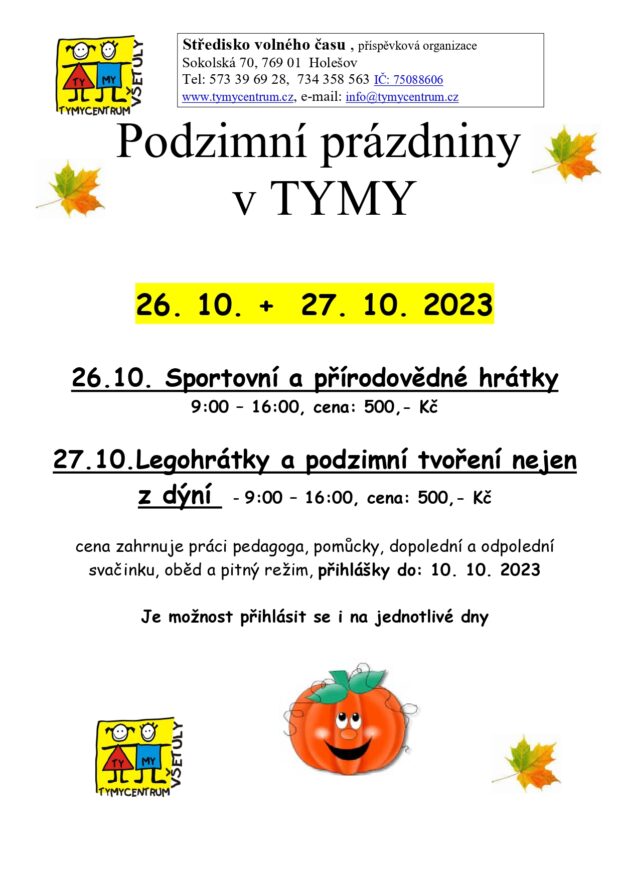 TY MY TYMYCENTRUM VŠETULY

Středisko volného času , příspěvková organizace
Sokolská 70, 769 01 Holešov
Tel: 573 39 69 28, 734 358 563 IČ: 75088606
www.tymycentrum.cz, e-mail: info@tymycentrum.cz

Podzimní prázdniny v TYMY

26. 10. + 27. 10. 2023

26.10. Sportovní a přírodovědné hrátky
9:00 – 16:00, cena: 500,- Kč

27.10.Legohrátky a podzimní tvoření nejen z dýní - 9:00 – 16:00, cena: 500,- Kč

cena zahrnuje práci pedagoga, pomůcky, dopolední a odpolední svačinku, oběd a pitný režim, přihlášky do: 10. 10. 2023

Je možnost přihlásit se i na jednotlivé dny

TY MY TYMYCENTRUM VŠETULY